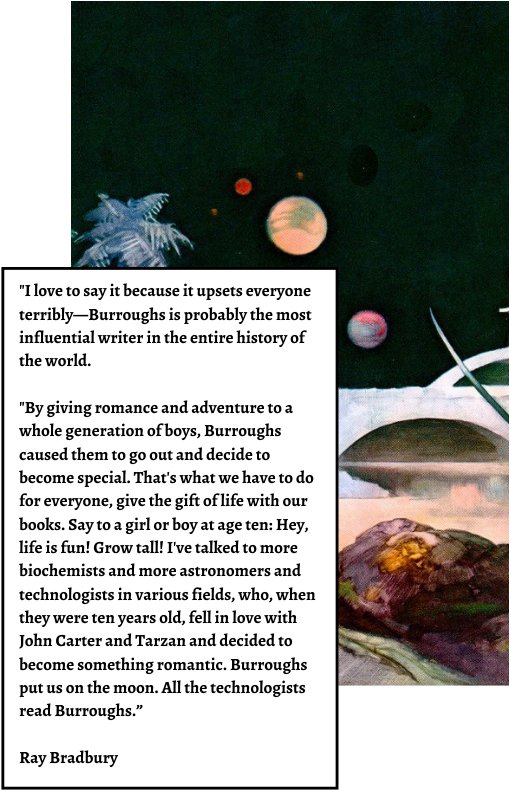 "I love to say it because it upsets everyone terribly—Burroughs is probably the most influential writer in the entire history of the world.

"By giving romance and adventure to a whole generation of boys, Burroughs caused them to go out and decide to become special. That's what we have to do for everyone, give the gift of life with our books. Say to a girl or boy at age ten: Hey, life is fun! Grow tall! I've talked to more biochemists and more astronomers and technologists in various fields, who, when they were ten years old, fell in love with John Carter and Tarzan and decided to become something romantic. Burroughs put us on the moon. All the technologists read Burroughs."

Ray Bradbury